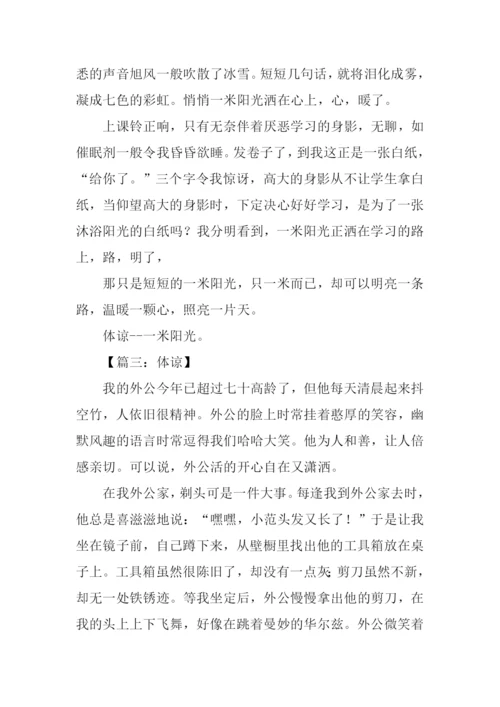 悉的声音旭风一般吹散了冰雪。短短几句话，就将泪化成雾，凝成七色的彩虹。悄悄一米阳光洒在心上，心，暖了。

上课铃正响，只有无奈伴着厌恶学习的身影，无聊，如催眠剂一般令我昏昏欲睡。发卷子了，到我这正是一张白纸，“给你了。”三个字令我惊讶，高大的身影从不让学生拿白纸，当仰望高大的身影时，下定决心好好学习，是为了一张沐浴阳光的白纸吗？我分明看到，一米阳光正洒在学习的路上，路，明了，

那只是短短的一米阳光，只一米而已，却可以明亮一条路，温暖一颗心，照亮一片天。

体谅--一米阳光。

【篇三：体谅】

我的外公今年已超过七十高龄了，但他每天清晨起来抖空竹，人依旧很精神。外公的脸上时常挂着憨厚的笑容，幽默风趣的语言时常逗得我们哈哈大笑。他为人和善，让人倍感亲切。可以说，外公活的开心自在又潇洒。

在我外公家，剃头可是一件大事。每逢我到外公家去时，他总是喜滋滋地说：“嘿嘿，小范头发又长了！”于是让我坐在镜子前，自己蹲下来，从壁橱里找出他的工具箱放在桌子上。工具箱虽然很陈旧了，却没有一点灰；剪刀虽然不新，却无一处铁锈迹。等我坐定后，外公慢慢拿出他的剪刀，在我的头上上下飞舞，好像在跳着曼妙的华尔兹。外公微笑着